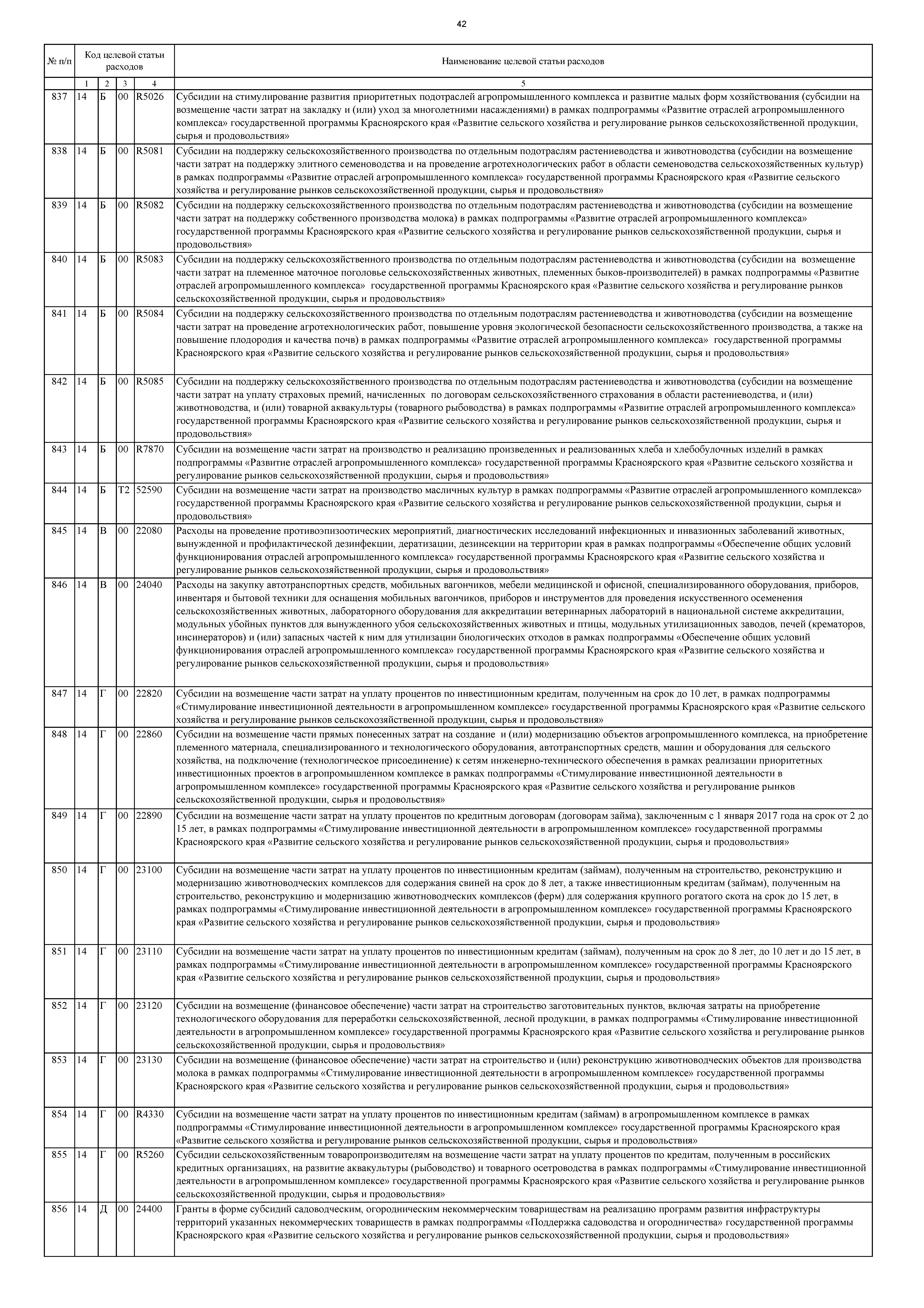 42

| № п/п | Код целевой статьи расходов | | | | Наименование целевой статьи расходов |
|---|---|---|---|---|---|
| | 1 | 2 | 3 | 4 | 5 |
| 837 | 14 | Б | 00 | R5026 | Субсидии на стимулирование развития приоритетных подотраслей агропромышленного комплекса и развитие малых форм хозяйствования (субсидии на возмещение части затрат на закладку и (или) уход за многолетними насаждениями) в рамках подпрограммы «Развитие отраслей агропромышленного комплекса» государственной программы Красноярского края «Развитие сельского хозяйства и регулирование рынков сельскохозяйственной продукции, сырья и продовольствия» |
| 838 | 14 | Б | 00 | R5081 | Субсидии на поддержку сельскохозяйственного производства по отдельным подотраслям растениеводства и животноводства (субсидии на возмещение части затрат на поддержку элитного семеноводства и на проведение агротехнологических работ в области семеноводства сельскохозяйственных культур) в рамках подпрограммы «Развитие отраслей агропромышленного комплекса» государственной программы Красноярского края «Развитие сельского хозяйства и регулирование рынков сельскохозяйственной продукции, сырья и продовольствия» |
| 839 | 14 | Б | 00 | R5082 | Субсидии на поддержку сельскохозяйственного производства по отдельным подотраслям растениеводства и животноводства (субсидии на возмещение части затрат на поддержку собственного производства молока) в рамках подпрограммы «Развитие отраслей агропромышленного комплекса» государственной программы Красноярского края «Развитие сельского хозяйства и регулирование рынков сельскохозяйственной продукции, сырья и продовольствия» |
| 840 | 14 | Б | 00 | R5083 | Субсидии на поддержку сельскохозяйственного производства по отдельным подотраслям растениеводства и животноводства (субсидии на возмещение части затрат на племенное маточное поголовье сельскохозяйственных животных, племенных быков-производителей) в рамках подпрограммы «Развитие отраслей агропромышленного комплекса» государственной программы Красноярского края «Развитие сельского хозяйства и регулирование рынков сельскохозяйственной продукции, сырья и продовольствия» |
| 841 | 14 | Б | 00 | R5084 | Субсидии на поддержку сельскохозяйственного производства по отдельным подотраслям растениеводства и животноводства (субсидии на возмещение части затрат на проведение агротехнологических работ, повышение уровня экологической безопасности сельскохозяйственного производства, а также на повышение плодородия и качества почв) в рамках подпрограммы «Развитие отраслей агропромышленного комплекса» государственной программы Красноярского края «Развитие сельского хозяйства и регулирование рынков сельскохозяйственной продукции, сырья и продовольствия» |
| 842 | 14 | Б | 00 | R5085 | Субсидии на поддержку сельскохозяйственного производства по отдельным подотраслям растениеводства и животноводства (субсидии на возмещение части затрат на уплату страховых премий, начисленных по договорам сельскохозяйственного страхования в области растениеводства, и (или) животноводства, и (или) товарной аквакультуры (товарного рыбоводства) в рамках подпрограммы «Развитие отраслей агропромышленного комплекса» государственной программы Красноярского края «Развитие сельского хозяйства и регулирование рынков сельскохозяйственной продукции, сырья и продовольствия» |
| 843 | 14 | Б | 00 | R7870 | Субсидии на возмещение части затрат на производство и реализацию произведенных и реализованных хлеба и хлебобулочных изделий в рамках подпрограммы «Развитие отраслей агропромышленного комплекса» государственной программы Красноярского края «Развитие сельского хозяйства и регулирование рынков сельскохозяйственной продукции, сырья и продовольствия» |
| 844 | 14 | Б | Т2 | 52590 | Субсидии на возмещение части затрат на производство масличных культур в рамках подпрограммы «Развитие отраслей агропромышленного комплекса» государственной программы Красноярского края «Развитие сельского хозяйства и регулирование рынков сельскохозяйственной продукции, сырья и продовольствия» |
| 845 | 14 | В | 00 | 22080 | Расходы на проведение противоэпизоотических мероприятий, диагностических исследований инфекционных и инвазионных заболеваний животных, вынужденной и профилактической дезинфекции, дератизации, дезинсекции на территории края в рамках подпрограммы «Обеспечение общих условий функционирования отраслей агропромышленного комплекса» государственной программы Красноярского края «Развитие сельского хозяйства и регулирование рынков сельскохозяйственной продукции, сырья и продовольствия» |
| 846 | 14 | В | 00 | 24040 | Расходы на закупку автотранспортных средств, мобильных вагончиков, мебели медицинской и офисной, специализированного оборудования, приборов, инвентаря и бытовой техники для оснащения мобильных вагончиков, приборов и инструментов для проведения искусственного осеменения сельскохозяйственных животных, лабораторного оборудования для аккредитации ветеринарных лабораторий в национальной системе аккредитации, модульных убойных пунктов для вынужденного убоя сельскохозяйственных животных и птицы, модульных утилизационных заводов, печей (крематоров, инсинераторов) и (или) запасных частей к ним для утилизации биологических отходов в рамках подпрограммы «Обеспечение общих условий функционирования отраслей агропромышленного комплекса» государственной программы Красноярского края «Развитие сельского хозяйства и регулирование рынков сельскохозяйственной продукции, сырья и продовольствия» |
| 847 | 14 | Г | 00 | 22820 | Субсидии на возмещение части затрат на уплату процентов по инвестиционным кредитам, полученным на срок до 10 лет, в рамках подпрограммы «Стимулирование инвестиционной деятельности в агропромышленном комплексе» государственной программы Красноярского края «Развитие сельского хозяйства и регулирование рынков сельскохозяйственной продукции, сырья и продовольствия» |
| 848 | 14 | Г | 00 | 22860 | Субсидии на возмещение части прямых понесенных затрат на создание и (или) модернизацию объектов агропромышленного комплекса, на приобретение племенного материала, специализированного и технологического оборудования, автотранспортных средств, машин и оборудования для сельского хозяйства, на подключение (технологическое присоединение) к сетям инженерно-технического обеспечения в рамках реализации приоритетных инвестиционных проектов в агропромышленном комплексе в рамках подпрограммы «Стимулирование инвестиционной деятельности в агропромышленном комплексе» государственной программы Красноярского края «Развитие сельского хозяйства и регулирование рынков сельскохозяйственной продукции, сырья и продовольствия» |
| 849 | 14 | Г | 00 | 22890 | Субсидии на возмещение части затрат на уплату процентов по кредитным договорам (договорам займа), заключенным с 1 января 2017 года на срок от 2 до 15 лет, в рамках подпрограммы «Стимулирование инвестиционной деятельности в агропромышленном комплексе» государственной программы Красноярского края «Развитие сельского хозяйства и регулирование рынков сельскохозяйственной продукции, сырья и продовольствия» |
| 850 | 14 | Г | 00 | 23100 | Субсидии на возмещение части затрат на уплату процентов по инвестиционным кредитам (займам), полученным на строительство, реконструкцию и модернизацию животноводческих комплексов для содержания свиней на срок до 8 лет, а также инвестиционным кредитам (займам), полученным на строительство, реконструкцию и модернизацию животноводческих комплексов (ферм) для содержания крупного рогатого скота на срок до 15 лет, в рамках подпрограммы «Стимулирование инвестиционной деятельности в агропромышленном комплексе» государственной программы Красноярского края «Развитие сельского хозяйства и регулирование рынков сельскохозяйственной продукции, сырья и продовольствия» |
| 851 | 14 | Г | 00 | 23110 | Субсидии на возмещение части затрат на уплату процентов по инвестиционным кредитам (займам), полученным на срок до 8 лет, до 10 лет и до 15 лет, в рамках подпрограммы «Стимулирование инвестиционной деятельности в агропромышленном комплексе» государственной программы Красноярского края «Развитие сельского хозяйства и регулирование рынков сельскохозяйственной продукции, сырья и продовольствия» |
| 852 | 14 | Г | 00 | 23120 | Субсидии на возмещение (финансовое обеспечение) части затрат на строительство заготовительных пунктов, включая затраты на приобретение технологического оборудования для переработки сельскохозяйственной, лесной продукции, в рамках подпрограммы «Стимулирование инвестиционной деятельности в агропромышленном комплексе» государственной программы Красноярского края «Развитие сельского хозяйства и регулирование рынков сельскохозяйственной продукции, сырья и продовольствия» |
| 853 | 14 | Г | 00 | 23130 | Субсидии на возмещение (финансовое обеспечение) части затрат на строительство и (или) реконструкцию животноводческих объектов для производства молока в рамках подпрограммы «Стимулирование инвестиционной деятельности в агропромышленном комплексе» государственной программы Красноярского края «Развитие сельского хозяйства и регулирование рынков сельскохозяйственной продукции, сырья и продовольствия» |
| 854 | 14 | Г | 00 | R4330 | Субсидии на возмещение части затрат на уплату процентов по инвестиционным кредитам (займам) в агропромышленном комплексе в рамках подпрограммы «Стимулирование инвестиционной деятельности в агропромышленном комплексе» государственной программы Красноярского края «Развитие сельского хозяйства и регулирование рынков сельскохозяйственной продукции, сырья и продовольствия» |
| 855 | 14 | Г | 00 | R5260 | Субсидии сельскохозяйственным товаропроизводителям на возмещение части затрат на уплату процентов по кредитам, полученным в российских кредитных организациях, на развитие аквакультуры (рыбоводство) и товарного осетроводства в рамках подпрограммы «Стимулирование инвестиционной деятельности в агропромышленном комплексе» государственной программы Красноярского края «Развитие сельского хозяйства и регулирование рынков сельскохозяйственной продукции, сырья и продовольствия» |
| 856 | 14 | Д | 00 | 24400 | Гранты в форме субсидий садоводческим, огородническим некоммерческим товариществам на реализацию программ развития инфраструктуры территорий указанных некоммерческих товариществ в рамках подпрограммы «Поддержка садоводства и огородничества» государственной программы Красноярского края «Развитие сельского хозяйства и регулирование рынков сельскохозяйственной продукции, сырья и продовольствия» |